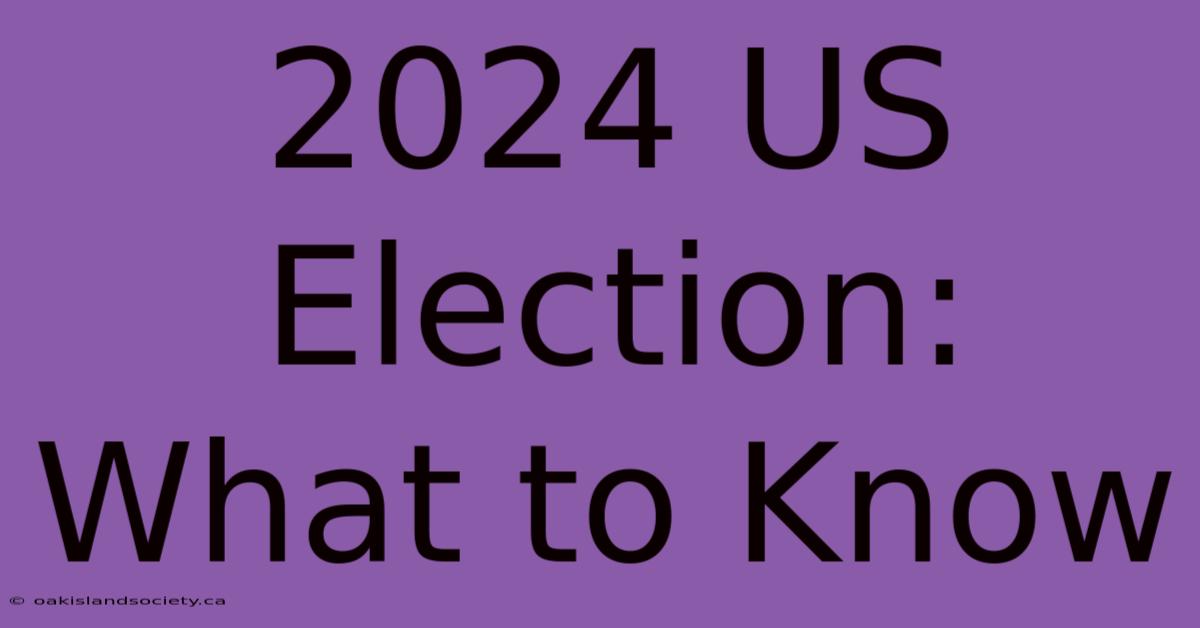 2024 US Election: What to Know

© oakislandsociety.ca